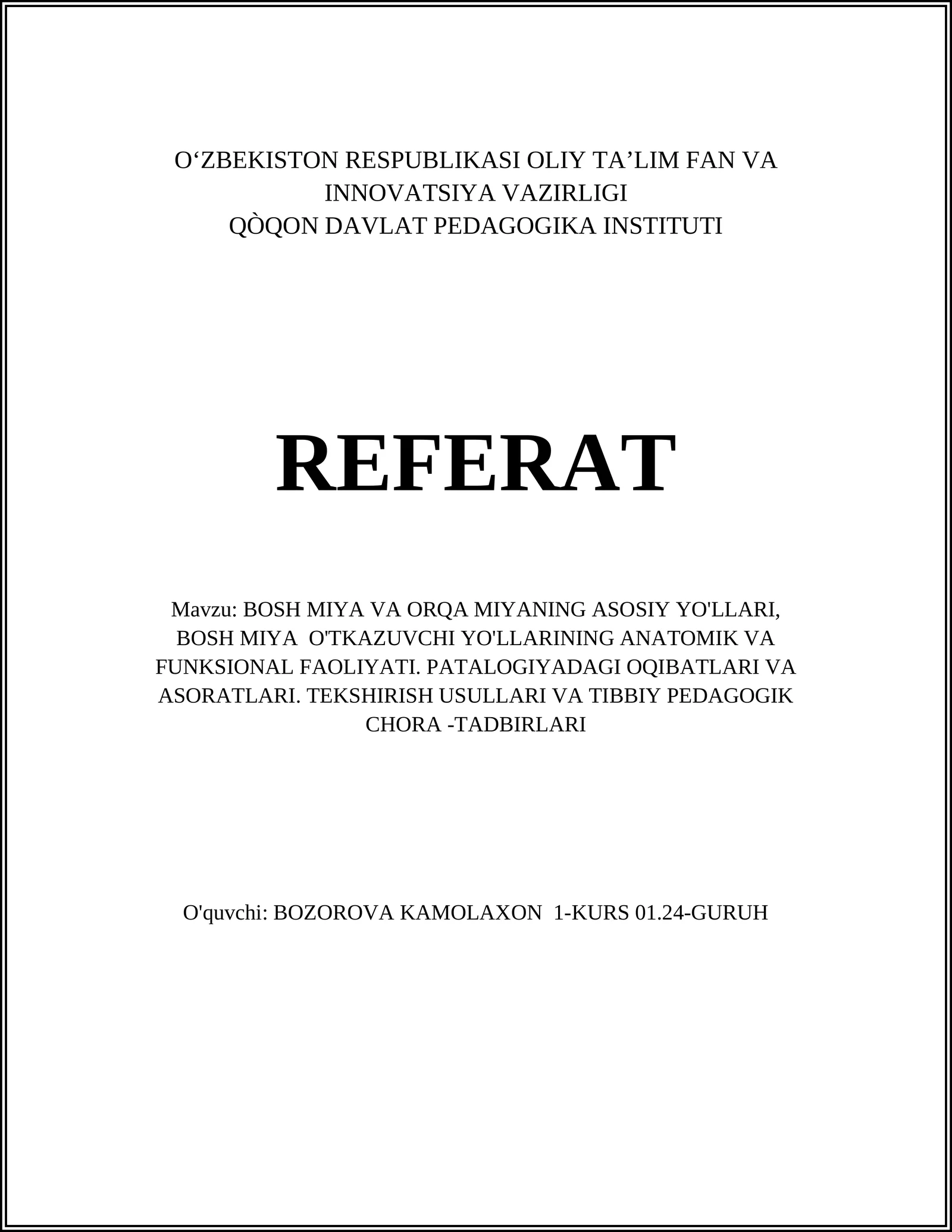 O‘ZBEKISTON RESPUBLIKASI OLIY TA’LIM FAN VA INNOVATSIYA VAZIRLIGI
QÒQON DAVLAT PEDAGOGIKA INSTITUTI

REFERAT

Mavzu: BOSH MIYA VA ORQA MIYANING ASOSIY YO'LLARI, BOSH MIYA O'TKAZUVCHI YO'LLARINING ANATOMIK VA FUNKSIONAL FAOLIYATI. PATALOGIYADAGI OQIBATLARI VA ASORATLARI. TEKSHIRISH USULLARI VA TIBBIY PEDAGOGIK CHORA -TADBIRLARI

O'quvchi: BOZOROVA KAMOLAXON 1-KURS 01.24-GURUH